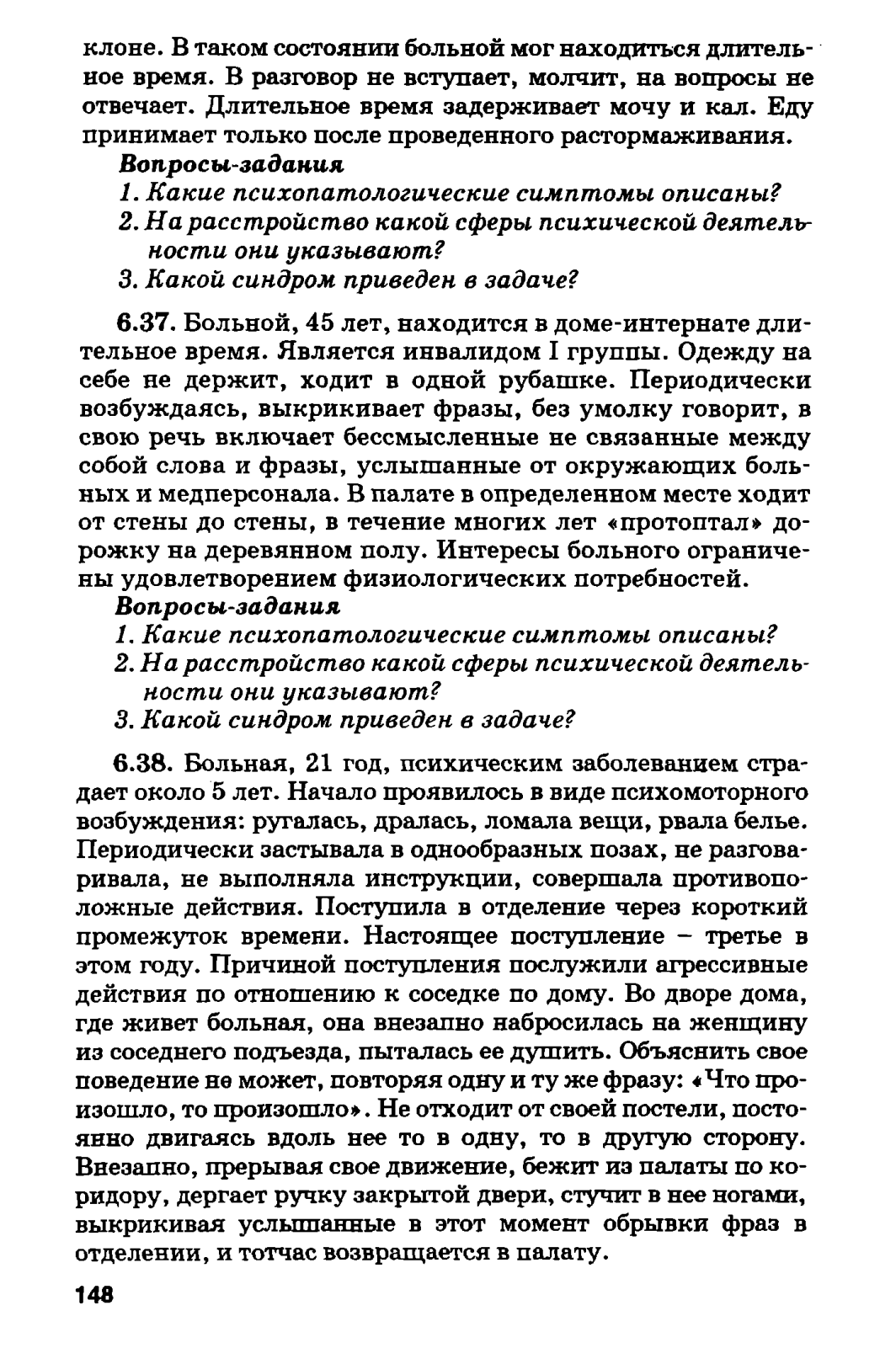 клоне. В таком состоянии больной мог находиться длительное время. В разговор не вступает, молчит, на вопросы не отвечает. Длительное время задерживает мочу и кал. Еду принимает только после проведенного растормаживания.

Вопросы-задания
1. Какие психопатологические симптомы описаны?
2. На расстройство какой сферы психической деятельности они указывают?
3. Какой синдром приведен в задаче?

6.37. Больной, 45 лет, находится в доме-интернате длительное время. Является инвалидом I группы. Одежду на себе не держит, ходит в одной рубашке. Периодически возбуждаясь, выкрикивает фразы, без умолку говорит, в свою речь включает бессмысленные не связанные между собой слова и фразы, услышанные от окружающих больных и медперсонала. В палате в определенном месте ходит от стены до стены, в течение многих лет «протоптал» дорожку на деревянном полу. Интересы больного ограничены удовлетворением физиологических потребностей.

Вопросы-задания
1. Какие психопатологические симптомы описаны?
2. На расстройство какой сферы психической деятельности они указывают?
3. Какой синдром приведен в задаче?

6.38. Больная, 21 год, психическим заболеванием страдает около 5 лет. Начало проявилось в виде психомоторного возбуждения: ругалась, дралась, ломала вещи, рвала белье. Периодически застывала в однообразных позах, не разговаривала, не выполняла инструкции, совершала противоположные действия. Поступила в отделение через короткий промежуток времени. Настоящее поступление – третье в этом году. Причиной поступления послужили агрессивные действия по отношению к соседке по дому. Во дворе дома, где живет больная, она внезапно набросилась на женщину из соседнего подъезда, пыталась ее душить. Объяснить свое поведение не может, повторяя одну и ту же фразу: «Что произошло, то произошло». Не отходит от своей постели, постоянно двигаясь вдоль нее то в одну, то в другую сторону. Внезапно, прерывая свое движение, бежит из палаты по коридору, дергает ручку закрытой двери, стучит в нее ногами, выкрикивая услышанные в этот момент обрывки фраз в отделении, и тотчас возвращается в палату.

148